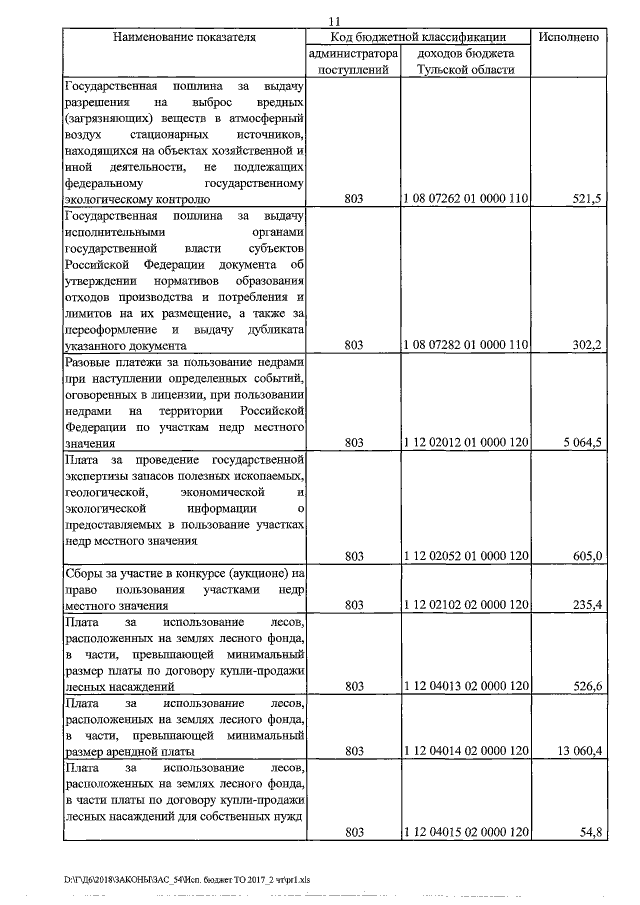 11

| Наименование показателя | Код бюджетной классификации | | Исполнено |
|---|---|---|---|
| | администратора поступлений | доходов бюджета Тульской области | |
| Государственная пошлина за выдачу разрешения на выброс вредных (загрязняющих) веществ в атмосферный воздух стационарных источников, находящихся на объектах хозяйственной и иной деятельности, не подлежащих федеральному государственному экологическому контролю | 803 | 1 08 07262 01 0000 110 | 521,5 |
| Государственная пошлина за выдачу исполнительными органами государственной власти субъектов Российской Федерации документа об утверждении нормативов образования отходов производства и потребления и лимитов на их размещение, а также за переоформление и выдачу дубликата указанного документа | 803 | 1 08 07282 01 0000 110 | 302,2 |
| Разовые платежи за пользование недрами при наступлении определенных событий, оговоренных в лицензии, при пользовании недрами на территории Российской Федерации по участкам недр местного значения | 803 | 1 12 02012 01 0000 120 | 5 064,5 |
| Плата за проведение государственной экспертизы запасов полезных ископаемых, геологической, экономической и экологической информации о предоставляемых в пользование участках недр местного значения | 803 | 1 12 02052 01 0000 120 | 605,0 |
| Сборы за участие в конкурсе (аукционе) на право пользования участками недр местного значения | 803 | 1 12 02102 02 0000 120 | 235,4 |
| Плата за использование лесов, расположенных на землях лесного фонда, в части, превышающей минимальный размер платы по договору купли-продажи лесных насаждений | 803 | 1 12 04013 02 0000 120 | 526,6 |
| Плата за использование лесов, расположенных на землях лесного фонда, в части, превышающей минимальный размер арендной платы | 803 | 1 12 04014 02 0000 120 | 13 060,4 |
| Плата за использование лесов, расположенных на землях лесного фонда, в части платы по договору купли-продажи лесных насаждений для собственных нужд | 803 | 1 12 04015 02 0000 120 | 54,8 |

D:\ГД6\2018\ЗАКОНЫ\ЗАС_54\Исп. бюджет ТО 2017_2 чт\pr1.xls